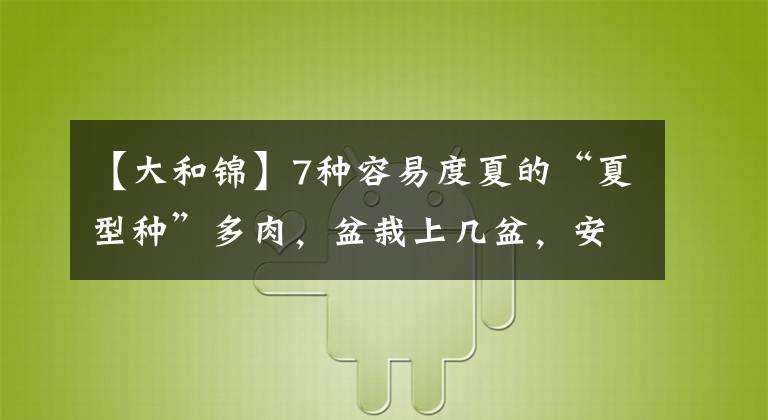 【大和锦】7种容易度夏的“夏型种”多肉，盆栽上几盆，安